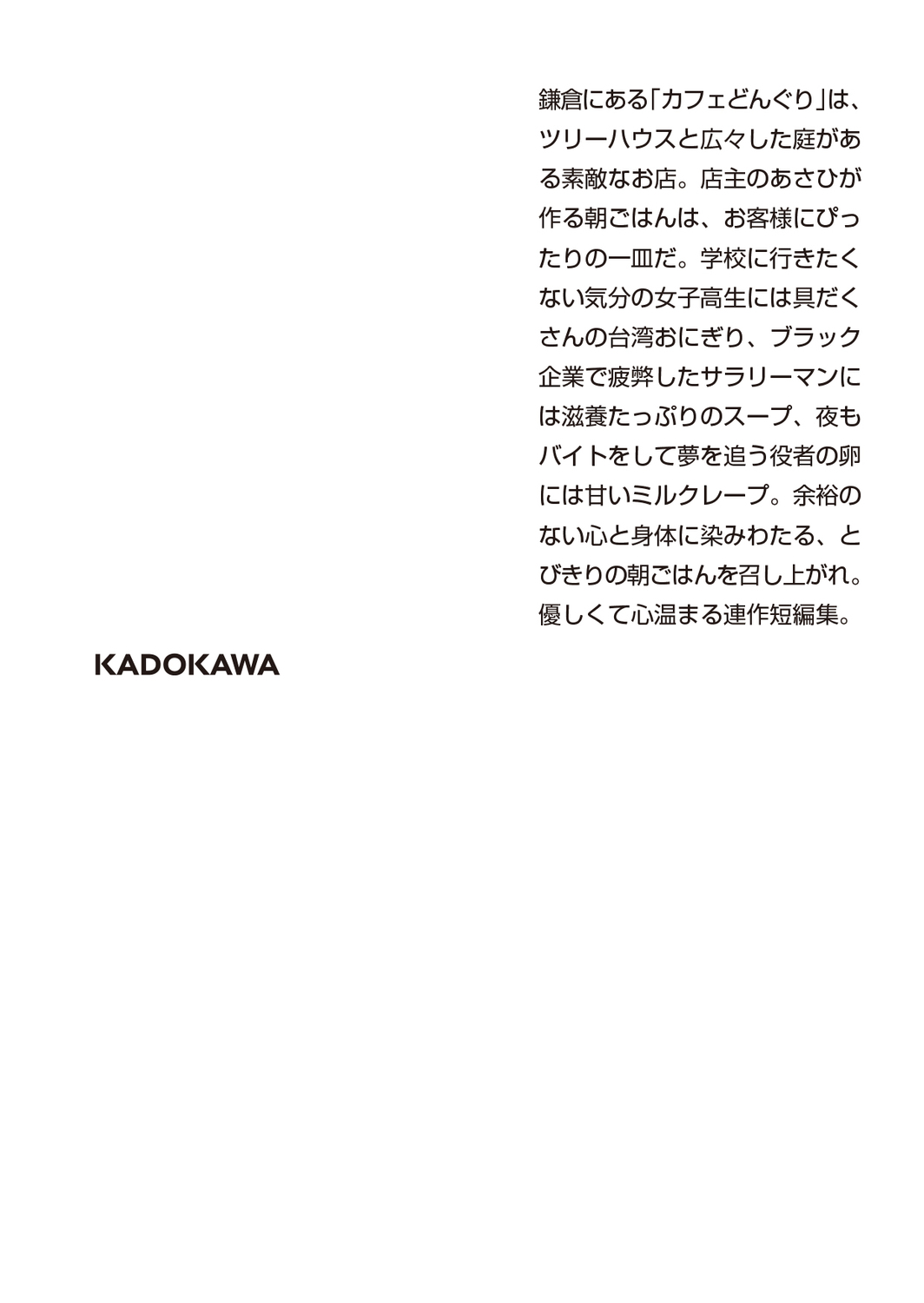 鎌倉にある「カフェどんぐり」は、ツリーハウスと広々した庭がある素敵なお店。店主のあさひが作る朝ごはんは、お客様にぴったりの一皿だ。学校に行きたくない気分の女子高生には具だくさんの台湾おにぎり、ブラック企業で疲弊したサラリーマンには滋養たっぷりのスープ、夜もバイトをして夢を追う役者の卵には甘いミルクレープ。余裕のない心と身体に染みわたる、とびきりの朝ごはんを召し上がれ。優しくて心温まる連作短編集。

KADOKAWA